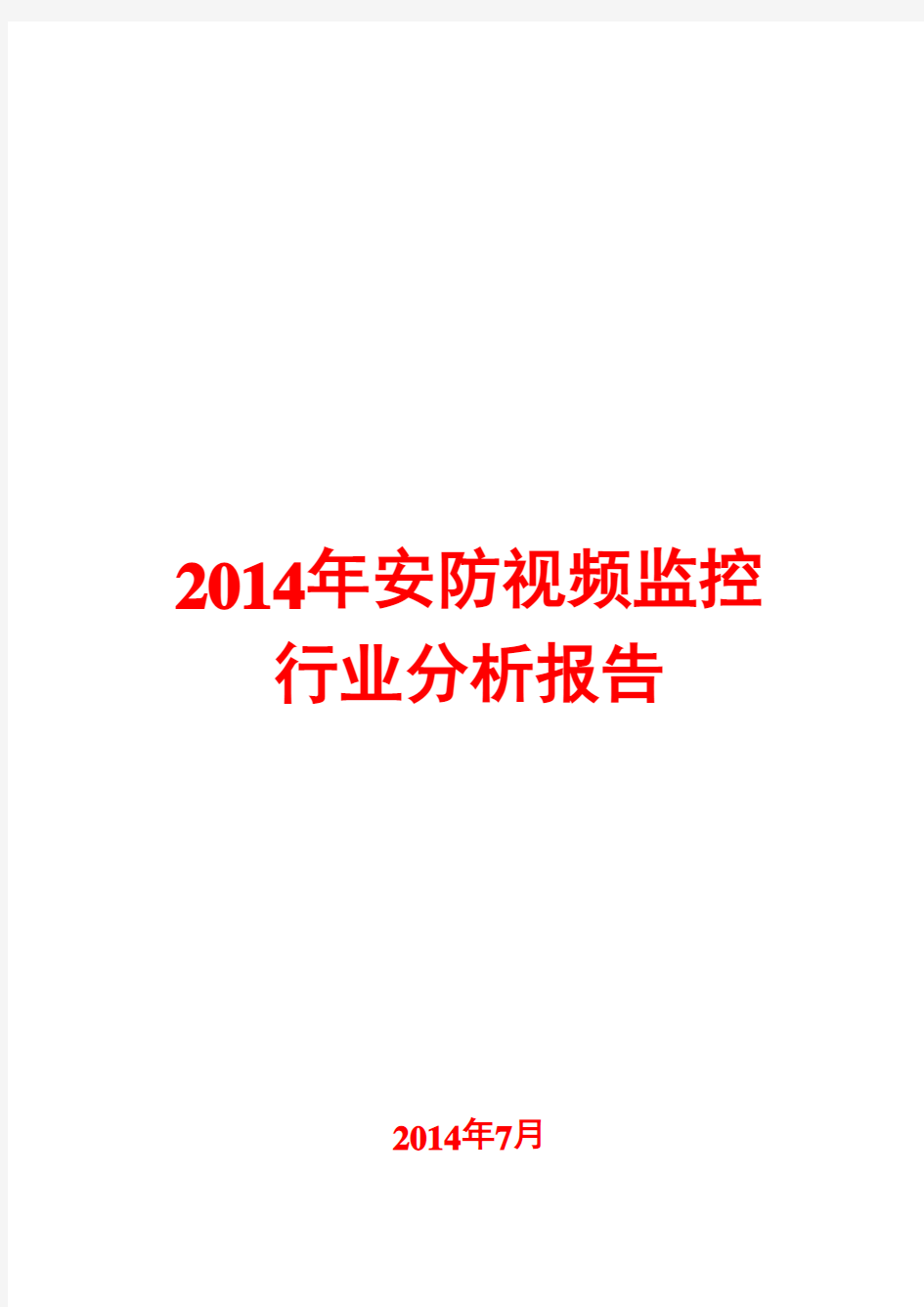 2014年安防视频监控行业分析报告

2014年7月